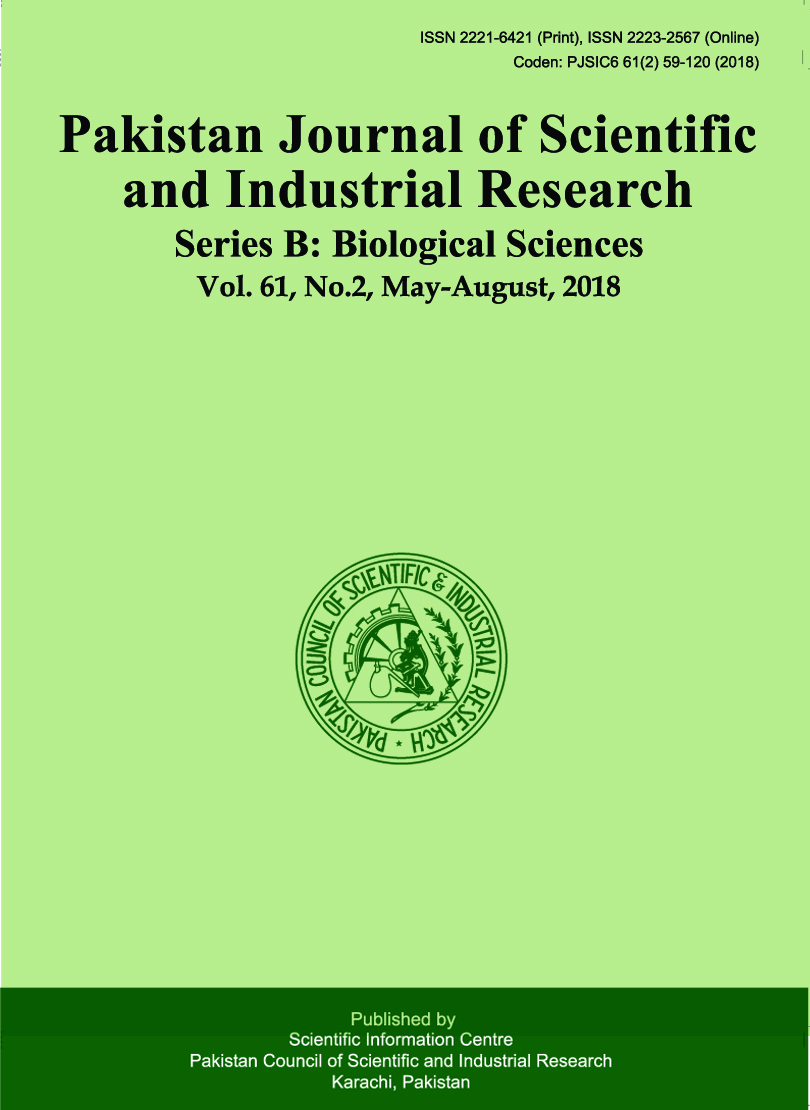 ISSN 2221-6421 (Print), ISSN 2223-2567 (Online)
Coden: PJSIC6 61(2) 59-120 (2018)

Pakistan Journal of Scientific and Industrial Research

Series B: Biological Sciences

Vol. 61, No.2, May-August, 2018

PAKISTAN COUNCIL OF SCIENTIFIC & INDUSTRIAL RESEARCH

Published by
Scientific Information Centre
Pakistan Council of Scientific and Industrial Research
Karachi, Pakistan